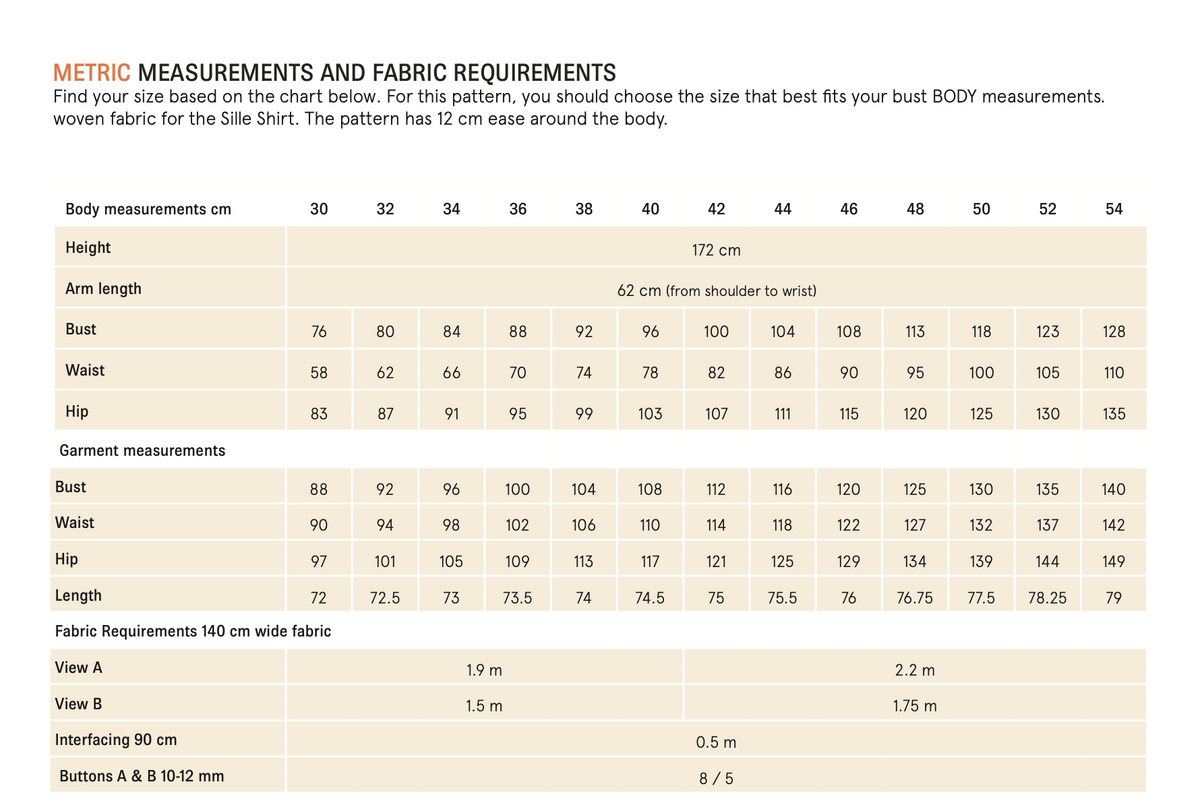 METRIC MEASUREMENTS AND FABRIC REQUIREMENTS
Find your size based on the chart below. For this pattern, you should choose the size that best fits your bust BODY measurements. woven fabric for the Sille Shirt. The pattern has 12 cm ease around the body.

| Body measurements cm | 30 | 32 | 34 | 36 | 38 | 40 | 42 | 44 | 46 | 48 | 50 | 52 | 54 |
|---|---|---|---|---|---|---|---|---|---|---|---|---|---|
| Height | 172 cm | | | | | | | | | | | | |
| Arm length | 62 cm (from shoulder to wrist) | | | | | | | | | | | | |
| Bust | 76 | 80 | 84 | 88 | 92 | 96 | 100 | 104 | 108 | 113 | 118 | 123 | 128 |
| Waist | 58 | 62 | 66 | 70 | 74 | 78 | 82 | 86 | 90 | 95 | 100 | 105 | 110 |
| Hip | 83 | 87 | 91 | 95 | 99 | 103 | 107 | 111 | 115 | 120 | 125 | 130 | 135 |
| Garment measurements | | | | | | | | | | | | | |
| Bust | 88 | 92 | 96 | 100 | 104 | 108 | 112 | 116 | 120 | 125 | 130 | 135 | 140 |
| Waist | 90 | 94 | 98 | 102 | 106 | 110 | 114 | 118 | 122 | 127 | 132 | 137 | 142 |
| Hip | 97 | 101 | 105 | 109 | 113 | 117 | 121 | 125 | 129 | 134 | 139 | 144 | 149 |
| Length | 72 | 72.5 | 73 | 73.5 | 74 | 74.5 | 75 | 75.5 | 76 | 76.75 | 77.5 | 78.25 | 79 |
| Fabric Requirements 140 cm wide fabric | | | | | | | | | | | | | |
| View A | 1.9 m | | | | | | 2.2 m | | | | | | |
| View B | 1.5 m | | | | | | 1.75 m | | | | | | |
| Interfacing 90 cm | 0.5 m | | | | | | | | | | | | |
| Buttons A & B 10-12 mm | 8 / 5 | | | | | | | | | | | | |